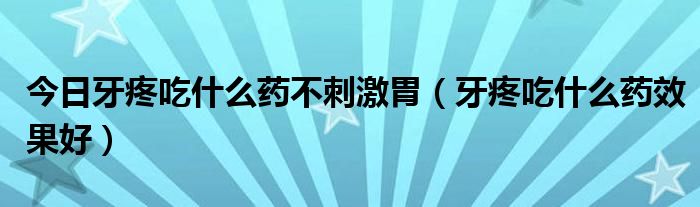 今日牙疼吃什么药不刺激胃（牙疼吃什么药效果好）